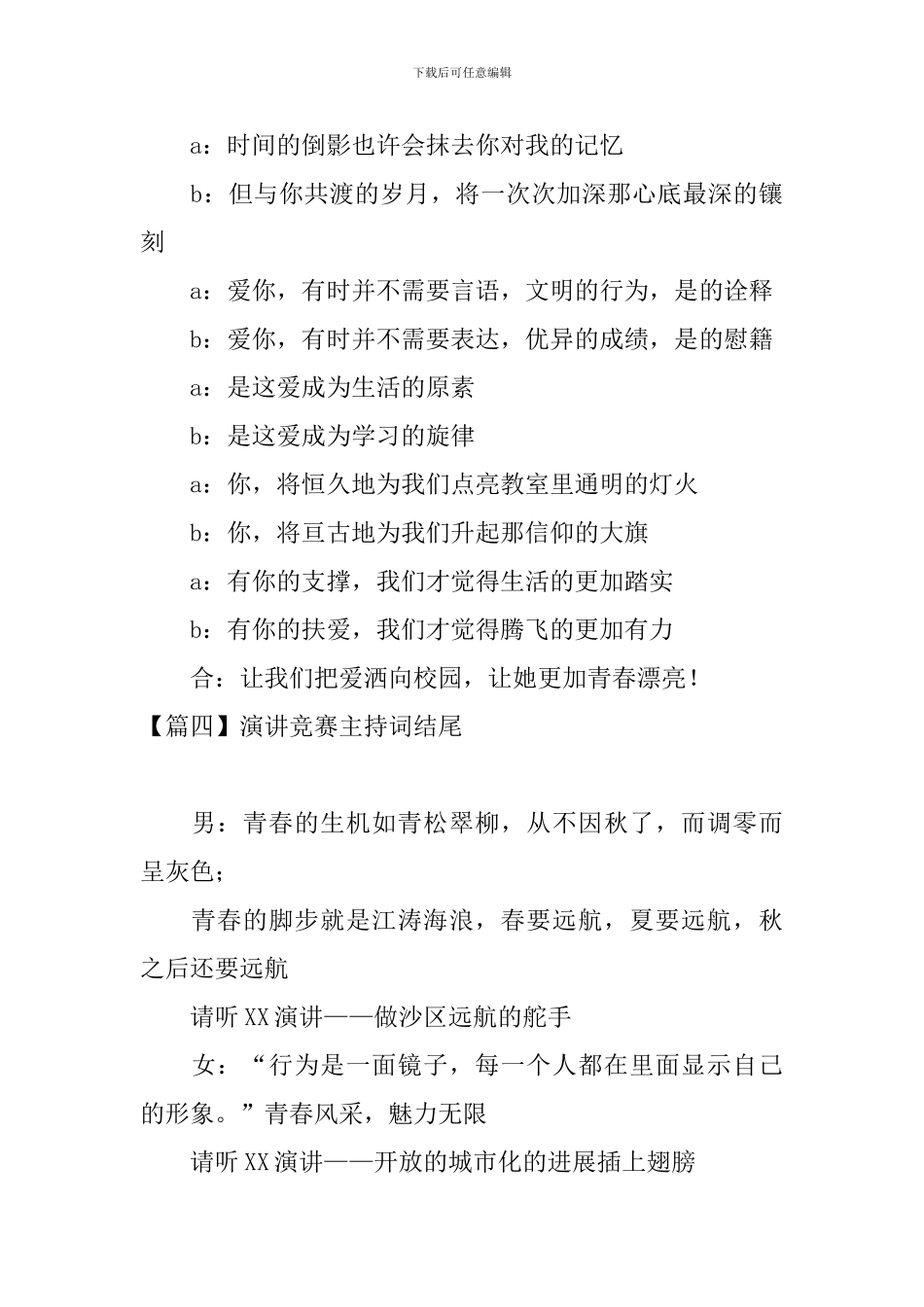 下载后可任意编辑

a：时间的倒影也许会抹去你对我的记忆

b：但与你共渡的岁月，将一次次加深那心底最深的镶刻

a：爱你，有时并不需要言语，文明的行为，是的诠释

b：爱你，有时并不需要表达，优异的成绩，是的慰籍

a：是这爱成为生活的原素

b：是这爱成为学习的旋律

a：你，将恒久地为我们点亮教室里通明的灯火

b：你，将亘古地为我们升起那信仰的大旗

a：有你的支撑，我们才觉得生活的更加踏实

b：有你的扶爱，我们才觉得腾飞的更加有力

合：让我们把爱洒向校园，让她更加青春漂亮！

【篇四】演讲竞赛主持词结尾

男：青春的生机如青松翠柳，从不因秋了，而调零而呈灰色；

青春的脚步就是江涛海浪，春要远航，夏要远航，秋之后还要远航

请听XX演讲——做沙区远航的舵手

女：“行为是一面镜子，每一个人都在里面显示自己的形象。”青春风采，魅力无限

请听XX演讲——开放的城市化的进展插上翅膀